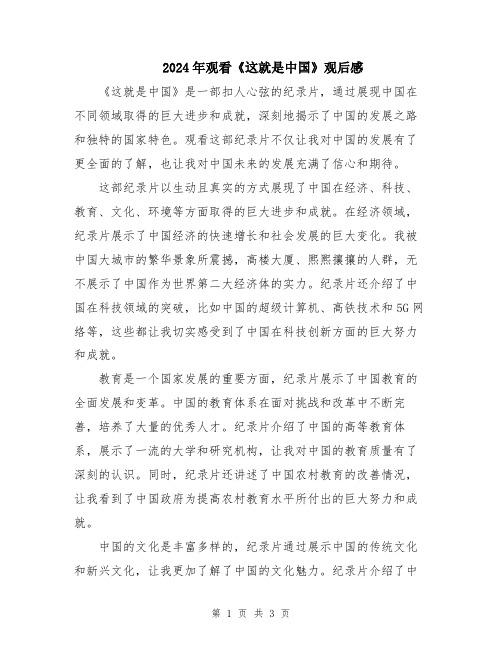 2024年观看《这就是中国》观后感

《这就是中国》是一部扣人心弦的纪录片，通过展现中国在不同领域取得的巨大进步和成就，深刻地揭示了中国的发展之路和独特的国家特色。观看这部纪录片不仅让我对中国的发展有了更全面的了解，也让我对中国未来的发展充满了信心和期待。

这部纪录片以生动且真实的方式展现了中国在经济、科技、教育、文化、环境等方面取得的巨大进步和成就。在经济领域，纪录片展示了中国经济的快速增长和社会发展的巨大变化。我被中国大城市的繁华景象所震撼，高楼大厦、熙熙攘攘的人群，无不展示了中国作为世界第二大经济体的实力。纪录片还介绍了中国在科技领域的突破，比如中国的超级计算机、高铁技术和5G网络等，这些都让我切实感受到了中国在科技创新方面的巨大努力和成就。

教育是一个国家发展的重要方面，纪录片展示了中国教育的全面发展和变革。中国的教育体系在面对挑战和改革中不断完善，培养了大量的优秀人才。纪录片介绍了中国的高等教育体系，展示了一流的大学和研究机构，让我对中国的教育质量有了深刻的认识。同时，纪录片还讲述了中国农村教育的改善情况，让我看到了中国政府为提高农村教育水平所付出的巨大努力和成就。

中国的文化是丰富多样的，纪录片通过展示中国的传统文化和新兴文化，让我更加了解了中国的文化魅力。纪录片介绍了中

第 1 页 共 3 页